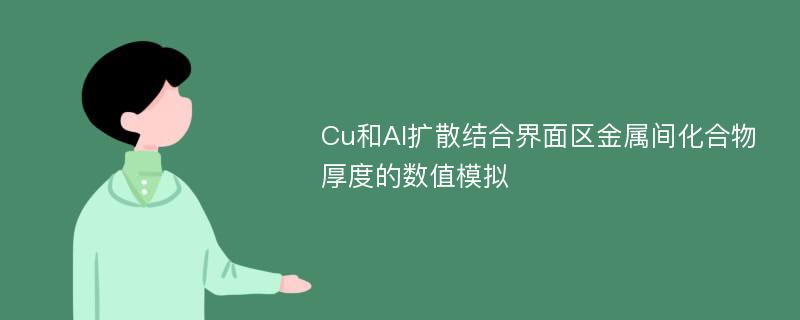 Cu和Al扩散结合界面区金属间化合物厚度的数值模拟